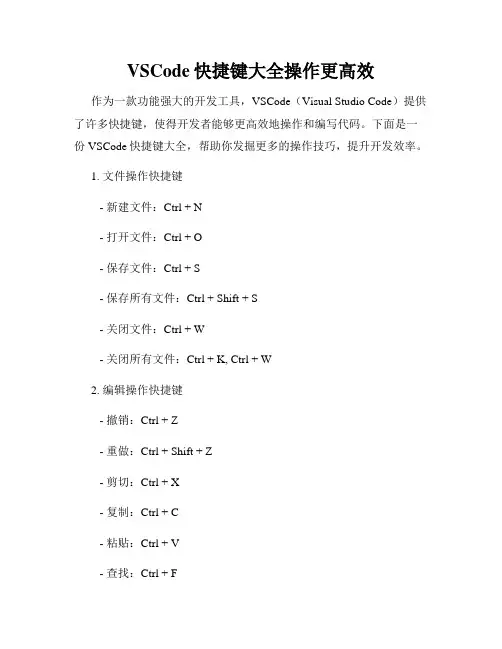 VSCode 快捷键大全操作更高效

作为一款功能强大的开发工具，VSCode（Visual Studio Code）提供了许多快捷键，使得开发者能够更高效地操作和编写代码。下面是一份 VSCode 快捷键大全，帮助你发掘更多的操作技巧，提升开发效率。

1. 文件操作快捷键

- 新建文件：Ctrl + N

- 打开文件：Ctrl + O

- 保存文件：Ctrl + S

- 保存所有文件：Ctrl + Shift + S

- 关闭文件：Ctrl + W

- 关闭所有文件：Ctrl + K, Ctrl + W

2. 编辑操作快捷键

- 撤销：Ctrl + Z

- 重做：Ctrl + Shift + Z

- 剪切：Ctrl + X

- 复制：Ctrl + C

- 粘贴：Ctrl + V

- 查找：Ctrl + F